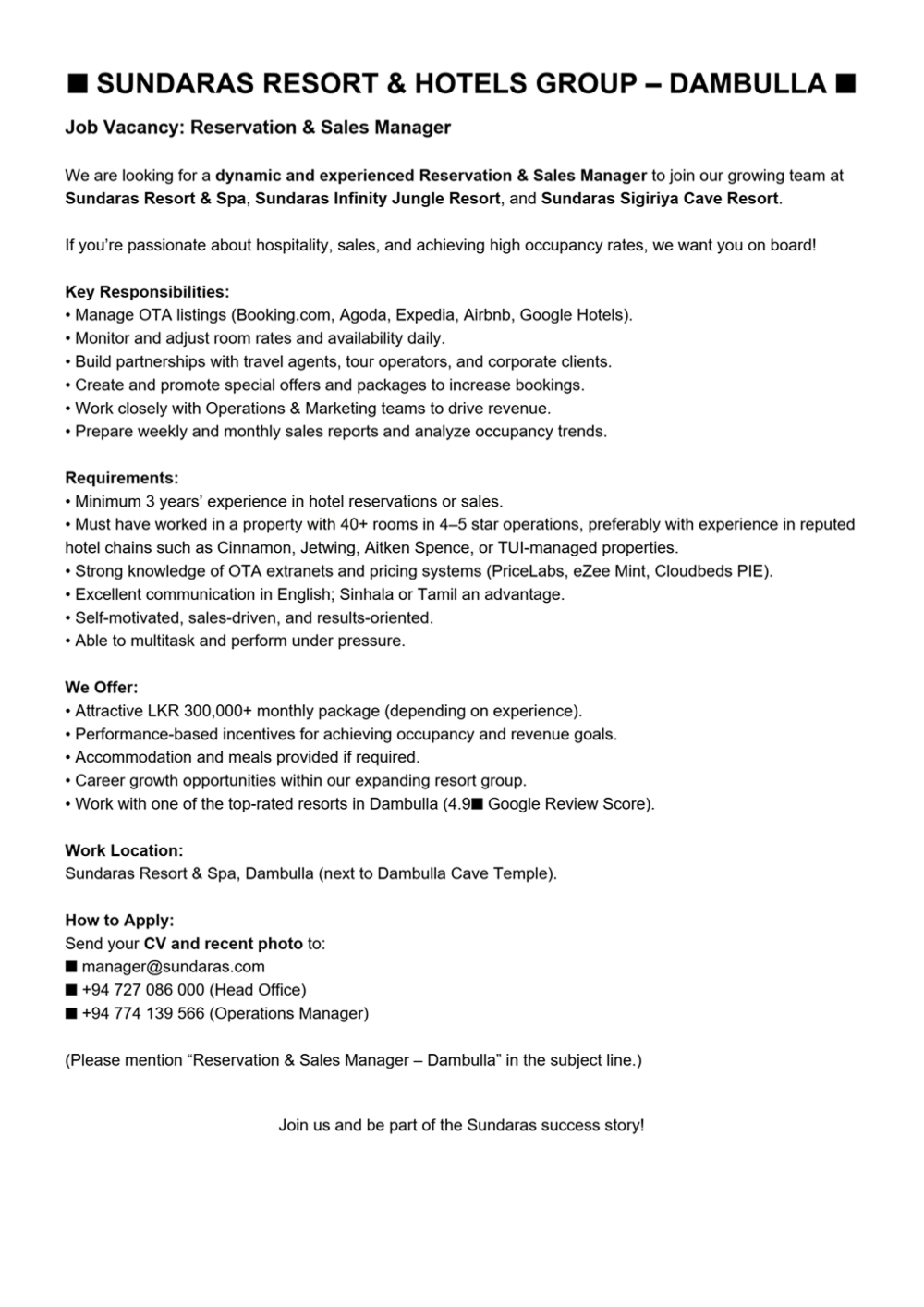 ■ SUNDARAS RESORT & HOTELS GROUP – DAMBULLA ■

Job Vacancy: Reservation & Sales Manager

We are looking for a dynamic and experienced Reservation & Sales Manager to join our growing team at Sundaras Resort & Spa, Sundaras Infinity Jungle Resort, and Sundaras Sigiriya Cave Resort.

If you're passionate about hospitality, sales, and achieving high occupancy rates, we want you on board!

Key Responsibilities:
• Manage OTA listings (Booking.com, Agoda, Expedia, Airbnb, Google Hotels).
• Monitor and adjust room rates and availability daily.
• Build partnerships with travel agents, tour operators, and corporate clients.
• Create and promote special offers and packages to increase bookings.
• Work closely with Operations & Marketing teams to drive revenue.
• Prepare weekly and monthly sales reports and analyze occupancy trends.

Requirements:
• Minimum 3 years' experience in hotel reservations or sales.
• Must have worked in a property with 40+ rooms in 4–5 star operations, preferably with experience in reputed hotel chains such as Cinnamon, Jetwing, Aitken Spence, or TUI-managed properties.
• Strong knowledge of OTA extranets and pricing systems (PriceLabs, eZee Mint, Cloudbeds PIE).
• Excellent communication in English; Sinhala or Tamil an advantage.
• Self-motivated, sales-driven, and results-oriented.
• Able to multitask and perform under pressure.

We Offer:
• Attractive LKR 300,000+ monthly package (depending on experience).
• Performance-based incentives for achieving occupancy and revenue goals.
• Accommodation and meals provided if required.
• Career growth opportunities within our expanding resort group.
• Work with one of the top-rated resorts in Dambulla (4.9■ Google Review Score).

Work Location:
Sundaras Resort & Spa, Dambulla (next to Dambulla Cave Temple).

How to Apply:
Send your CV and recent photo to:
■ manager@sundaras.com
■ +94 727 086 000 (Head Office)
■ +94 774 139 566 (Operations Manager)

(Please mention "Reservation & Sales Manager – Dambulla" in the subject line.)

Join us and be part of the Sundaras success story!